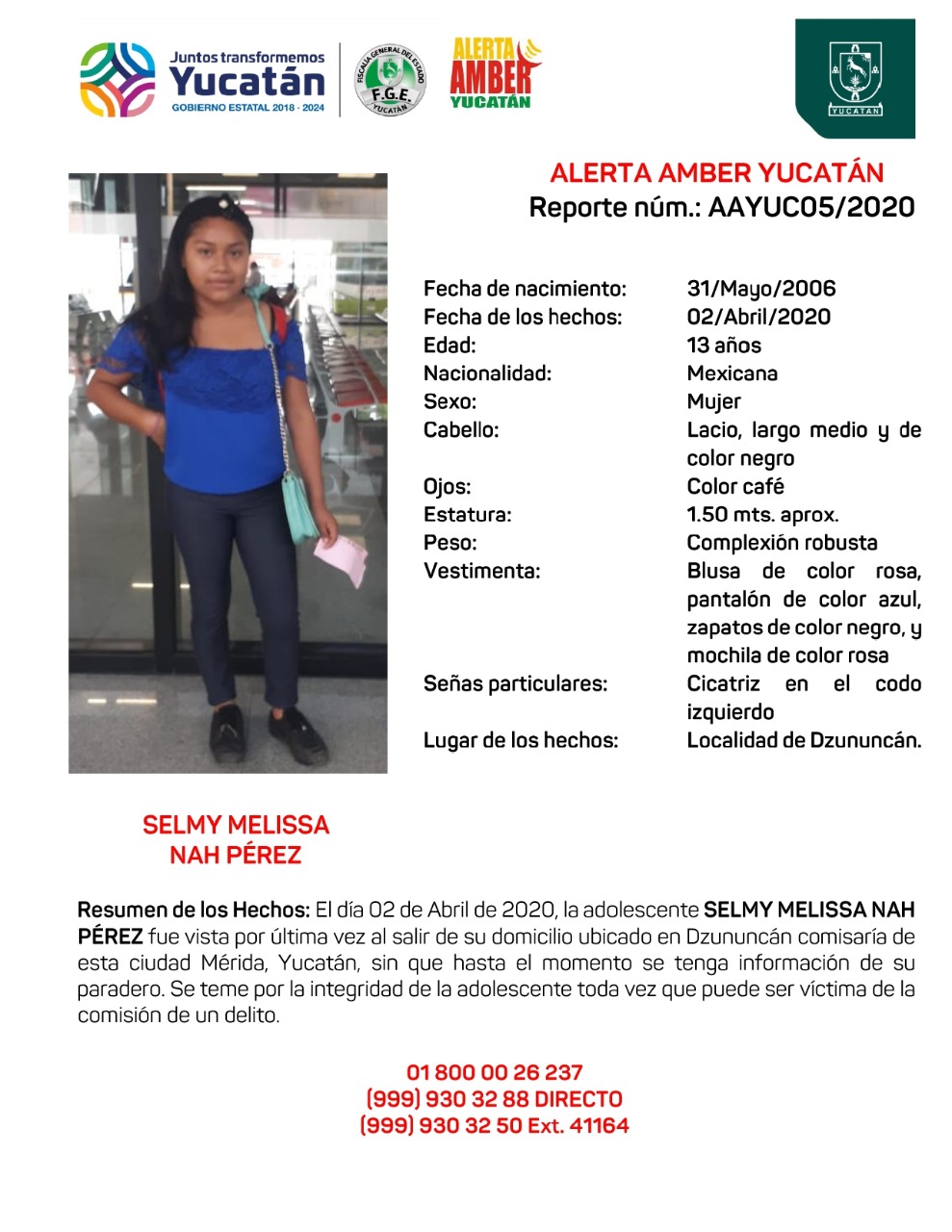 Juntos transformemos
Yucatán
GOBIERNO ESTATAL 2018 - 2024

FISCALÍA GENERAL DEL ESTADO
F.G.E.
YUCATÁN

ALERTA
AMBER
YUCATÁN

YUCATÁN

ALERTA AMBER YUCATÁN
Reporte núm.: AAYUC05/2020

| | |
|---|---|
| Fecha de nacimiento: | 31/Mayo/2006 |
| Fecha de los hechos: | 02/Abril/2020 |
| Edad: | 13 años |
| Nacionalidad: | Mexicana |
| Sexo: | Mujer |
| Cabello: | Lacio, largo medio y de color negro |
| Ojos: | Color café |
| Estatura: | 1.50 mts. aprox. |
| Peso: | Complexión robusta |
| Vestimenta: | Blusa de color rosa, pantalón de color azul, zapatos de color negro, y mochila de color rosa |
| Señas particulares: | Cicatriz en el codo izquierdo |
| Lugar de los hechos: | Localidad de Dzununcán. |

SELMY MELISSA
NAH PÉREZ

Resumen de los Hechos: El día 02 de Abril de 2020, la adolescente SELMY MELISSA NAH PÉREZ fue vista por última vez al salir de su domicilio ubicado en Dzununcán comisaría de esta ciudad Mérida, Yucatán, sin que hasta el momento se tenga información de su paradero. Se teme por la integridad de la adolescente toda vez que puede ser víctima de la comisión de un delito.

01 800 00 26 237
(999) 930 32 88 DIRECTO
(999) 930 32 50 Ext. 41164